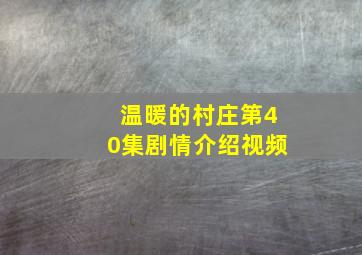 温暖的村庄第40集剧情介绍视频